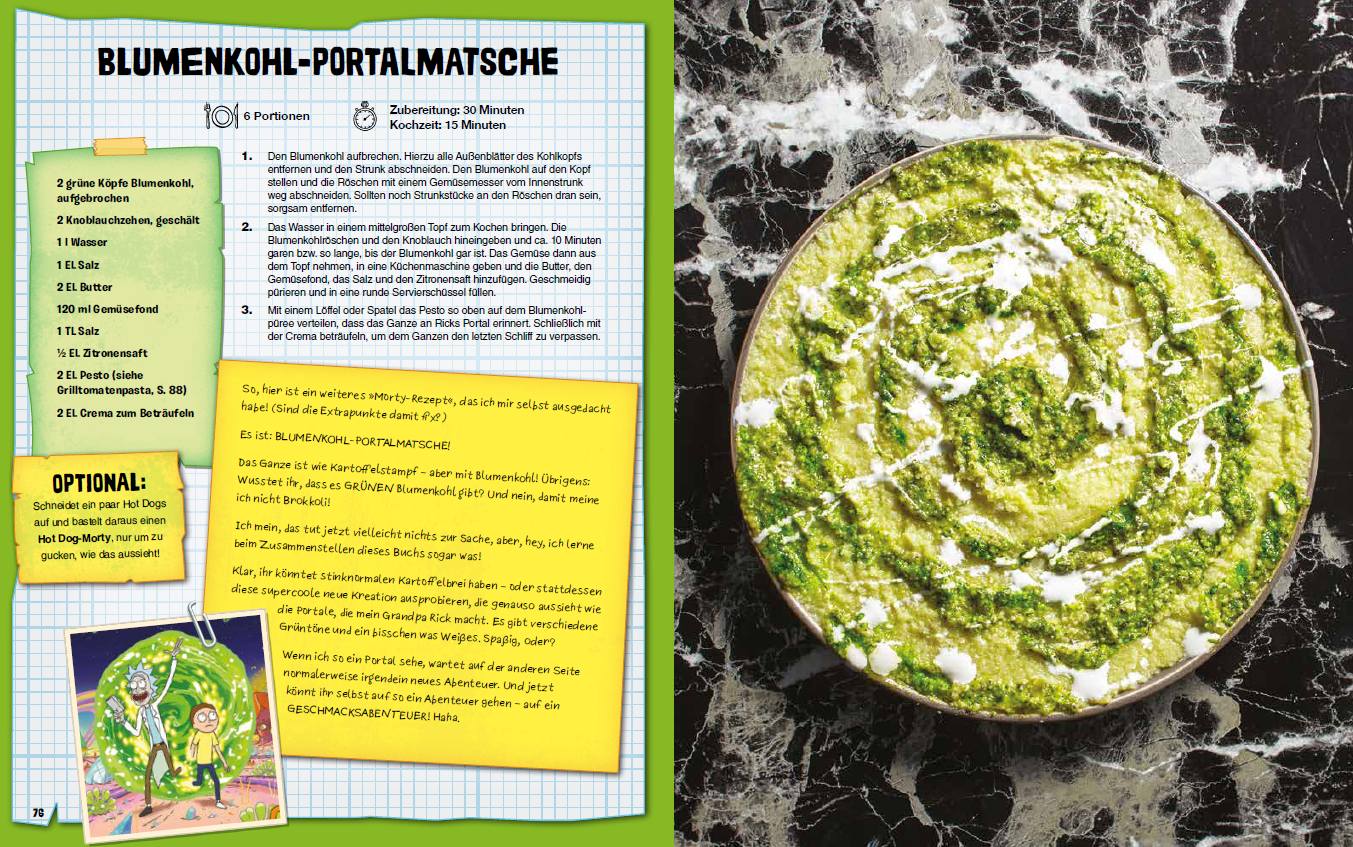 BLUMENKOHL-PORTALMATSCHE

6 Portionen

Zubereitung: 30 Minuten
Kochzeit: 15 Minuten

2 grüne Köpfe Blumenkohl, aufgebrochen
2 Knoblauchzehen, geschält
1 l Wasser
1 EL Salz
2 EL Butter
120 ml Gemüsefond
1 TL Salz
½ EL Zitronensaft
2 EL Pesto (siehe Grilltomatenpasta, S. 88)
2 EL Crema zum Beträufeln

1. Den Blumenkohl aufbrechen. Hierzu alle Außenblätter des Kohlkopfs entfernen und den Strunk abschneiden. Den Blumenkohl auf den Kopf stellen und die Röschen mit einem Gemüsemesser vom Innenstrunk weg abschneiden. Sollten noch Strunkstücke an den Röschen dran sein, sorgsam entfernen.

2. Das Wasser in einem mittelgroßen Topf zum Kochen bringen. Die Blumenkohlröschen und den Knoblauch hineingeben und ca. 10 Minuten garen bzw. so lange, bis der Blumenkohl gar ist. Das Gemüse dann aus dem Topf nehmen, in eine Küchenmaschine geben und die Butter, den Gemüsefond, das Salz und den Zitronensaft hinzufügen. Geschmeidig pürieren und in eine runde Servierschüssel füllen.

3. Mit einem Löffel oder Spatel das Pesto so oben auf dem Blumenkohlpüree verteilen, dass das Ganze an Ricks Portal erinnert. Schließlich mit der Crema beträufeln, um dem Ganzen den letzten Schliff zu verpassen.

OPTIONAL:
Schneidet ein paar Hot Dogs auf und bastelt daraus einen Hot Dog-Morty, nur um zu gucken, wie das aussieht!

So, hier ist ein weiteres »Morty-Rezept«, das ich mir selbst ausgedacht habe! (Sind die Extrapunkte damit fix?)

Es ist: BLUMENKOHL-PORTALMATSCHE!

Das Ganze ist wie Kartoffelstampf – aber mit Blumenkohl! Übrigens: Wusstet ihr, dass es GRÜNEN Blumenkohl gibt? Und nein, damit meine ich nicht Brokkoli!

Ich mein, das tut jetzt vielleicht nichts zur Sache, aber, hey, ich lerne beim Zusammenstellen dieses Buchs sogar was!

Klar, ihr könntet stinknormalen Kartoffelbrei haben – oder stattdessen diese supercoole neue Kreation ausprobieren, die genauso aussieht wie die Portale, die mein Grandpa Rick macht. Es gibt verschiedene Grüntöne und ein bisschen was Weißes. Spaßig, oder?

Wenn ich so ein Portal sehe, wartet auf der anderen Seite normalerweise irgendein neues Abenteuer. Und jetzt könnt ihr selbst auf so ein Abenteuer gehen – auf ein GESCHMACKSABENTEUER! Haha.

76